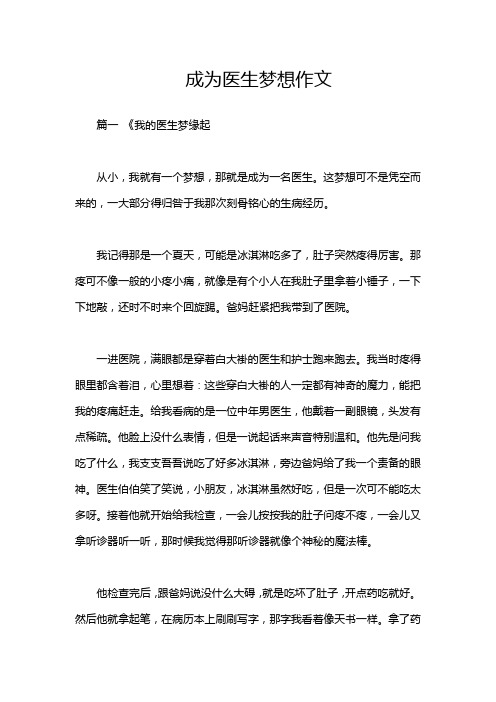 成为医生梦想作文

篇一 《我的医生梦缘起

从小，我就有一个梦想，那就是成为一名医生。这梦想可不是凭空而来的，一大部分得归咎于我那次刻骨铭心的生病经历。

我记得那是一个夏天，可能是冰淇淋吃多了，肚子突然疼得厉害。那疼可不像一般的小疼小痛，就像是有个小人在我肚子里拿着小锤子，一下下地敲，还时不时来个回旋踢。爸妈赶紧把我带到了医院。

一进医院，满眼都是穿着白大褂的医生和护士跑来跑去。我当时疼得眼里都含着泪，心里想着：这些穿白大褂的人一定都有神奇的魔力，能把我的疼痛赶走。给我看病的是一位中年男医生，他戴着一副眼镜，头发有点稀疏。他脸上没什么表情，但是一说起话来声音特别温和。他先是问我吃了什么，我支支吾吾说吃了好多冰淇淋，旁边爸妈给了我一个责备的眼神。医生伯伯笑了笑说，小朋友，冰淇淋虽然好吃，但是一次可不能吃太多呀。接着他就开始给我检查，一会儿按按我的肚子问疼不疼，一会儿又拿听诊器听一听，那时候我觉得那听诊器就像个神秘的魔法棒。

他检查完后，跟爸妈说没什么大碍，就是吃坏了肚子，开点药吃就好。然后他就拿起笔，在病历本上刷刷写字，那字我看着像天书一样。拿了药